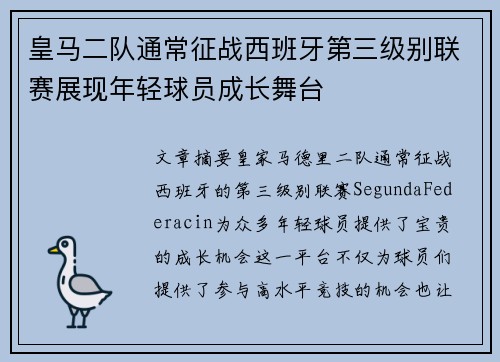 皇马二队通常征战西班牙第三级别联赛展现年轻球员成长舞台

文章摘要皇家马德里二队通常征战西班牙的第三级别联赛SegundaFederacin为众多年轻球员提供了宝贵的成长机会这一平台不仅为球员们提供了参与高水平竞技的机会也让